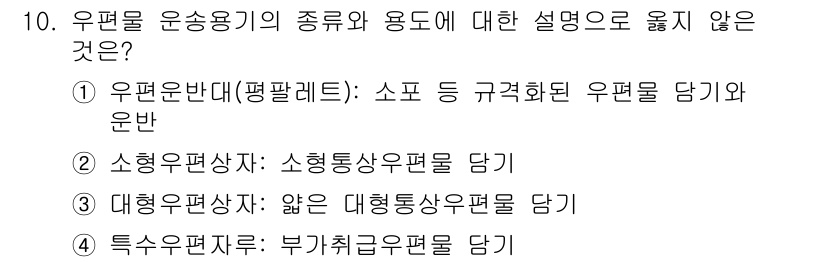 10. 우편물 운송용기의 종류와 용도에 대한 설명으로 옳지 않은 것은?

① 우편운반대(평팔레트): 소포 등 규격화된 우편물 담기와 운반

② 소형우편상자: 소형통상우편물 담기

③ 대형우편상자: 얇은 대형통상우편물 담기

④ 특수우편자루: 부가취급우편물 담기